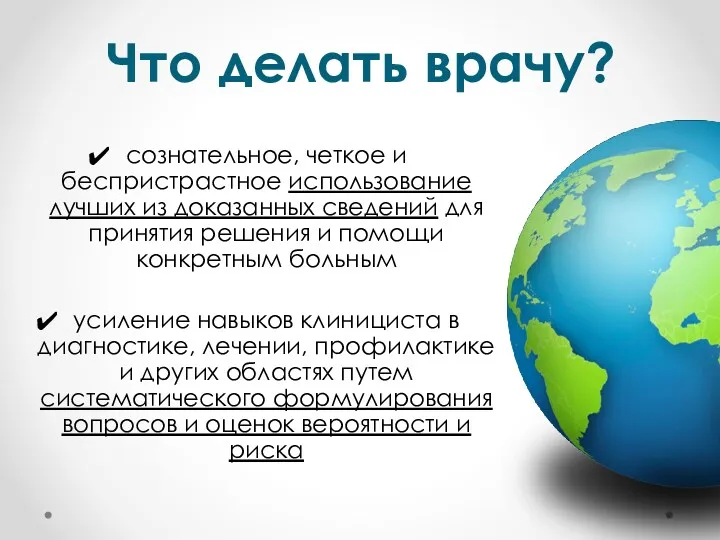 Что делать врачу?

✔ сознательное, четкое и беспристрастное использование лучших из доказанных сведений для принятия решения и помощи конкретным больным

✔ усиление навыков клинициста в диагностике, лечении, профилактике и других областях путем систематического формулирования вопросов и оценок вероятности и риска